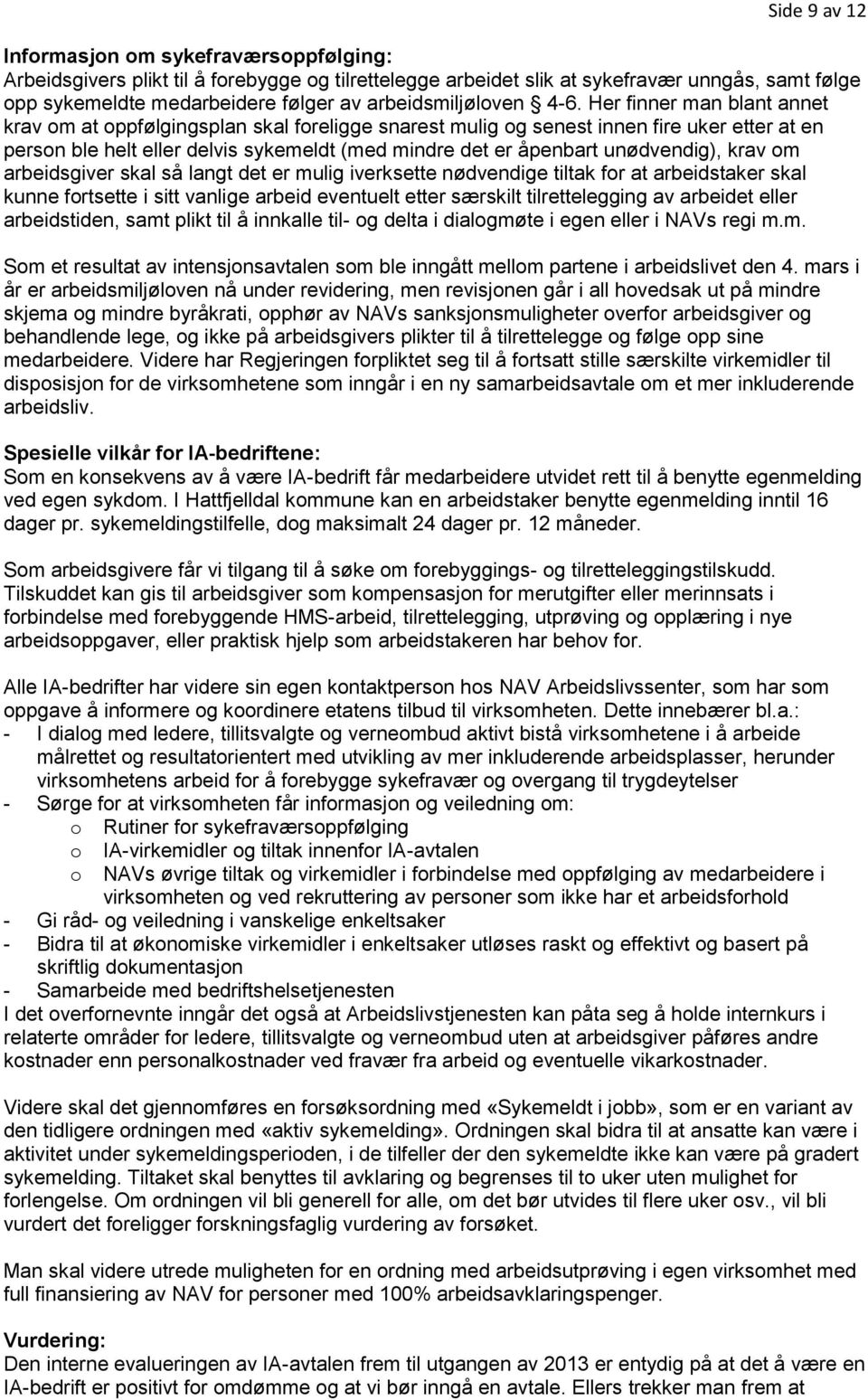 Side 9 av 12

Informasjon om sykefraværsoppfølging:
Arbeidsgivers plikt til å forebygge og tilrettelegge arbeidet slik at sykefravær unngås, samt følge opp sykemeldte medarbeidere følger av arbeidsmiljøloven § 4-6. Her finner man blant annet krav om at oppfølgingsplan skal foreligge snarest mulig og senest innen fire uker etter at en person ble helt eller delvis sykemeldt (med mindre det er åpenbart unødvendig), krav om arbeidsgiver skal så langt det er mulig iverksette nødvendige tiltak for at arbeidstaker skal kunne fortsette i sitt vanlige arbeid eventuelt etter særskilt tilrettelegging av arbeidet eller arbeidstiden, samt plikt til å innkalle til- og delta i dialogmøte i egen eller i NAVs regi m.m.

Som et resultat av intensjonsavtalen som ble inngått mellom partene i arbeidslivet den 4. mars i år er arbeidsmiljøloven nå under revidering, men revisjonen går i all hovedsak ut på mindre skjema og mindre byråkrati, opphør av NAVs sanksjonsmuligheter overfor arbeidsgiver og behandlende lege, og ikke på arbeidsgivers plikter til å tilrettelegge og følge opp sine medarbeidere. Videre har Regjeringen forpliktet seg til å fortsatt stille særskilte virkemidler til disposisjon for de virksomhetene som inngår i en ny samarbeidsavtale om et mer inkluderende arbeidsliv.

Spesielle vilkår for IA-bedriftene:
Som en konsekvens av å være IA-bedrift får medarbeidere utvidet rett til å benytte egenmelding ved egen sykdom. I Hattfjelldal kommune kan en arbeidstaker benytte egenmelding inntil 16 dager pr. sykemeldingstilfelle, dog maksimalt 24 dager pr. 12 måneder.

Som arbeidsgivere får vi tilgang til å søke om forebyggings- og tilretteleggingstilskudd. Tilskuddet kan gis til arbeidsgiver som kompensasjon for merutgifter eller merinnsats i forbindelse med forebyggende HMS-arbeid, tilrettelegging, utprøving og opplæring i nye arbeidsoppgaver, eller praktisk hjelp som arbeidstakeren har behov for.

Alle IA-bedrifter har videre sin egen kontaktperson hos NAV Arbeidslivssenter, som har som oppgave å informere og koordinere etatens tilbud til virksomheten. Dette innebærer bl.a.:
- I dialog med ledere, tillitsvalgte og verneombud aktivt bistå virksomhetene i å arbeide målrettet og resultatorientert med utvikling av mer inkluderende arbeidsplasser, herunder virksomhetens arbeid for å forebygge sykefravær og overgang til trygdeytelser
- Sørge for at virksomheten får informasjon og veiledning om:
o Rutiner for sykefraværsoppfølging
o IA-virkemidler og tiltak innenfor IA-avtalen
o NAVs øvrige tiltak og virkemidler i forbindelse med oppfølging av medarbeidere i virksomheten og ved rekruttering av personer som ikke har et arbeidsforhold
- Gi råd- og veiledning i vanskelige enkeltsaker
- Bidra til at økonomiske virkemidler i enkeltsaker utløses raskt og effektivt og basert på skriftlig dokumentasjon
- Samarbeide med bedriftshelsetjenesten
I det overfornevnte inngår det også at Arbeidslivstjenesten kan påta seg å holde internkurs i relaterte områder for ledere, tillitsvalgte og verneombud uten at arbeidsgiver påføres andre kostnader enn personalkostnader ved fravær fra arbeid og eventuelle vikarkostnader.

Videre skal det gjennomføres en forsøksordning med «Sykemeldt i jobb», som er en variant av den tidligere ordningen med «aktiv sykemelding». Ordningen skal bidra til at ansatte kan være i aktivitet under sykemeldingsperioden, i de tilfeller der den sykemeldte ikke kan være på gradert sykemelding. Tiltaket skal benyttes til avklaring og begrenses til to uker uten mulighet for forlengelse. Om ordningen vil bli generell for alle, om det bør utvides til flere uker osv., vil bli vurdert det foreligger forskningsfaglig vurdering av forsøket.

Man skal videre utrede muligheten for en ordning med arbeidsutprøving i egen virksomhet med full finansiering av NAV for personer med 100% arbeidsavklaringspenger.

Vurdering:
Den interne evalueringen av IA-avtalen frem til utgangen av 2013 er entydig på at det å være en IA-bedrift er positivt for omdømme og at vi bør inngå en avtale. Ellers trekker man frem at